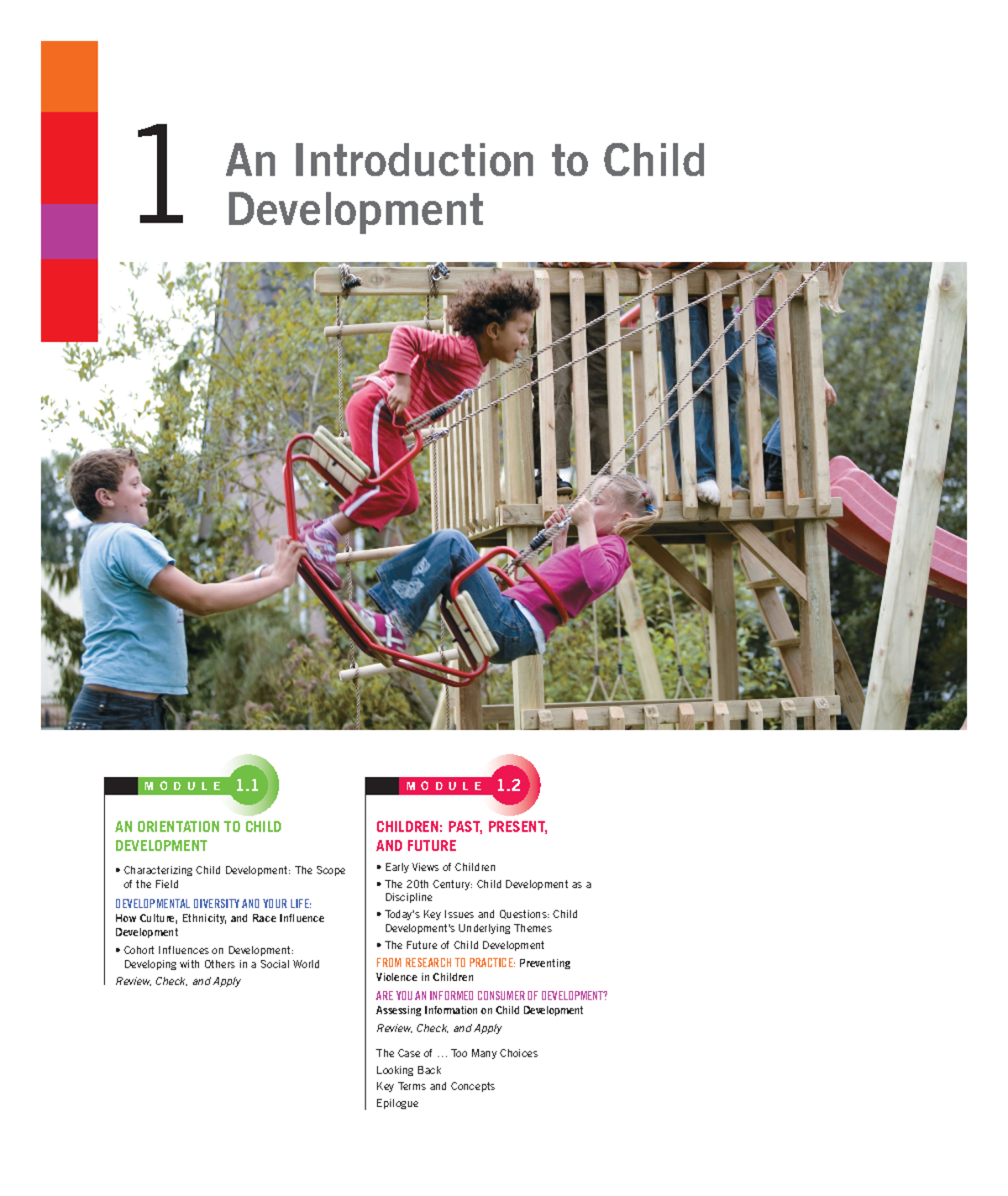 1 An Introduction to Child Development

MODULE 1.1

AN ORIENTATION TO CHILD DEVELOPMENT

• Characterizing Child Development: The Scope of the Field

DEVELOPMENTAL DIVERSITY AND YOUR LIFE: How Culture, Ethnicity, and Race Influence Development

• Cohort Influences on Development: Developing with Others in a Social World

Review, Check, and Apply

MODULE 1.2

CHILDREN: PAST, PRESENT, AND FUTURE

• Early Views of Children
• The 20th Century: Child Development as a Discipline
• Today's Key Issues and Questions: Child Development's Underlying Themes
• The Future of Child Development

FROM RESEARCH TO PRACTICE: Preventing Violence in Children

ARE YOU AN INFORMED CONSUMER OF DEVELOPMENT? Assessing Information on Child Development

Review, Check, and Apply

The Case of ... Too Many Choices
Looking Back
Key Terms and Concepts
Epilogue